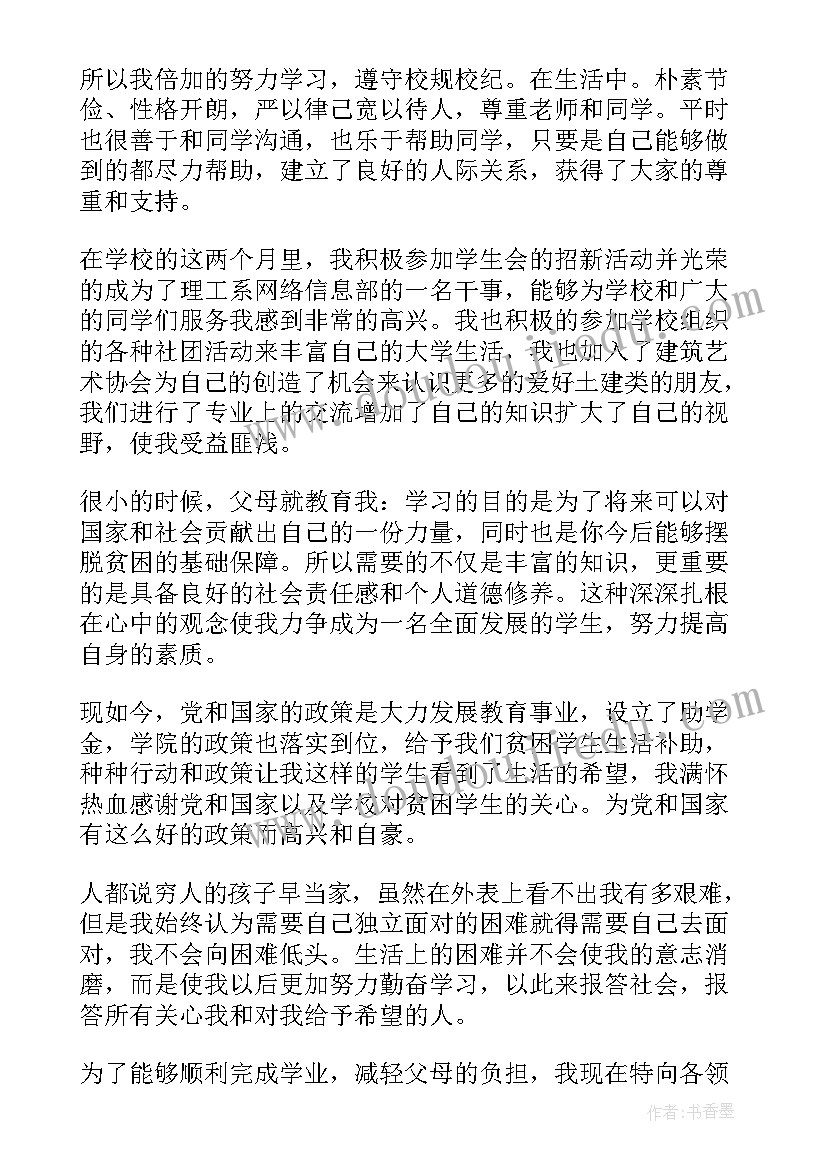 所以我倍加的努力学习，遵守校规校纪。在生活中。朴素节俭、性格开朗，严以律己宽以待人，尊重老师和同学。平时也很善于和同学沟通，也乐于帮助同学，只要是自己能够做到的都尽力帮助，建立了良好的人际关系，获得了大家的尊重和支持。

在学校的这两个月里，我积极参加学生会的招新活动并光荣的成为了理工系网络信息部的一名干事，能够为学校和广大的同学们服务我感到非常的高兴。我也积极的参加学校组织的各种社团活动来丰富自己的大学生活，我也加入了建筑艺术协会为自己的创造了机会来认识更多的爱好土建类的朋友，我们进行了专业上的交流增加了自己的知识扩大了自己的视野，使我受益匪浅。

很小的时候，父母就教育我：学习的目的是为了将来可以对国家和社会贡献出自己的一份力量，同时也是你今后能够摆脱贫困的基础保障。所以需要的不仅是丰富的知识，更重要的是具备良好的社会责任感和个人道德修养。这种深深扎根在心中的观念使我力争成为一名全面发展的学生，努力提高自身的素质。

现如今，党和国家的政策是大力发展教育事业，设立了助学金，学院的政策也落实到位，给予我们贫困学生生活补助，种种行动和政策让我这样的学生看到了生活的希望，我满怀热血感谢党和国家以及学校对贫困学生的关心。为党和国家有这么好的政策而高兴和自豪。

人都说穷人的孩子早当家，虽然在外表上看不出我有多艰难，但是我始终认为需要自己独立面对的困难就得需要自己去面对，我不会向困难低头。生活上的困难并不会使我的意志消磨，而是使我以后更加努力勤奋学习，以此来报答社会，报答所有关心我和对我给予希望的人。

为了能够顺利完成学业，减轻父母的负担，我现在特向各领

作者：书香墨